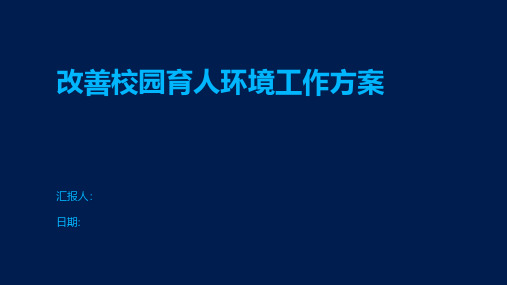 改善校园育人环境工作方案

汇报人:

日期: